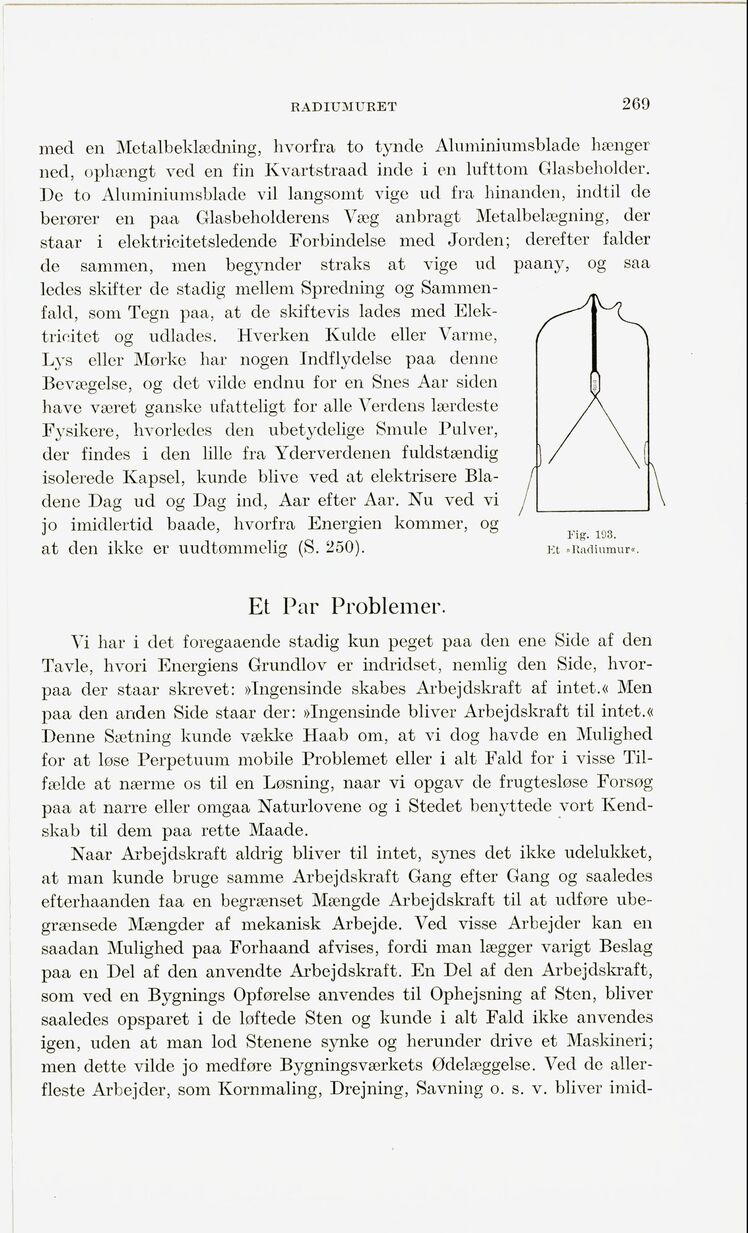 RADIUMURET 269

med en Metalbeklædning, hvorfra to tynde Aluminiumsblade hænger ned, ophængt ved en fin Kvartstraad inde i en lufttom Glasbeholder. De to Aluminiumsblade vil langsomt vige ud fra hinanden, indtil de berører en paa Glasbeholderens Væg anbragt Metalbelægning, der staar i elektricitetsledende Forbindelse med Jorden; derefter falder de sammen, men begynder straks at vige ud paany, og saa ledes skifter de stadig mellem Spredning og Sammenfald, som Tegn paa, at de skiftevis lades med Elektricitet og udlades. Hverken Kulde eller Varme, Lys eller Mørke har nogen Indflydelse paa denne Bevægelse, og det vilde endnu for en Snes Aar siden have været ganske ufatteligt for alle Verdens lærdeste Fysikere, hvorledes den ubetydelige Smule Pulver, der findes i den lille fra Yderverdenen fuldstændig isolerede Kapsel, kunde blive ved at elektrisere Bladene Dag ud og Dag ind, Aar efter Aar. Nu ved vi jo imidlertid baade, hvorfra Energien kommer, og at den ikke er uudtømmelig (S. 250).

Fig. 193.
Et »Radiumur«.

Et Par Problemer.

Vi har i det foregaaende stadig kun peget paa den ene Side af den Tavle, hvori Energiens Grundlov er indridset, nemlig den Side, hvorpaa der staar skrevet: »Ingensinde skabes Arbejdskraft af intet.« Men paa den anden Side staar der: »Ingensinde bliver Arbejdskraft til intet.« Denne Sætning kunde vække Haab om, at vi dog havde en Mulighed for at løse Perpetuum mobile Problemet eller i alt Fald for i visse Tilfælde at nærme os til en Løsning, naar vi opgav de frugtesløse Forsøg paa at narre eller omgaa Naturlovene og i Stedet benyttede vort Kendskab til dem paa rette Maade.

Naar Arbejdskraft aldrig bliver til intet, synes det ikke udelukket, at man kunde bruge samme Arbejdskraft Gang efter Gang og saaledes efterhaanden faa en begrænset Mængde Arbejdskraft til at udføre ubegrænsede Mængder af mekanisk Arbejde. Ved visse Arbejder kan en saadan Mulighed paa Forhaand afvises, fordi man lægger varigt Beslag paa en Del af den anvendte Arbejdskraft. En Del af den Arbejdskraft, som ved en Bygnings Opførelse anvendes til Ophejsning af Sten, bliver saaledes opsparet i de løftede Sten og kunde i alt Fald ikke anvendes igen, uden at man lod Stenene synke og herunder drive et Maskineri; men dette vilde jo medføre Bygningsværkets Ødelæggelse. Ved de allerfleste Arbejder, som Kornmaling, Drejning, Savning o. s. v. bliver imid-